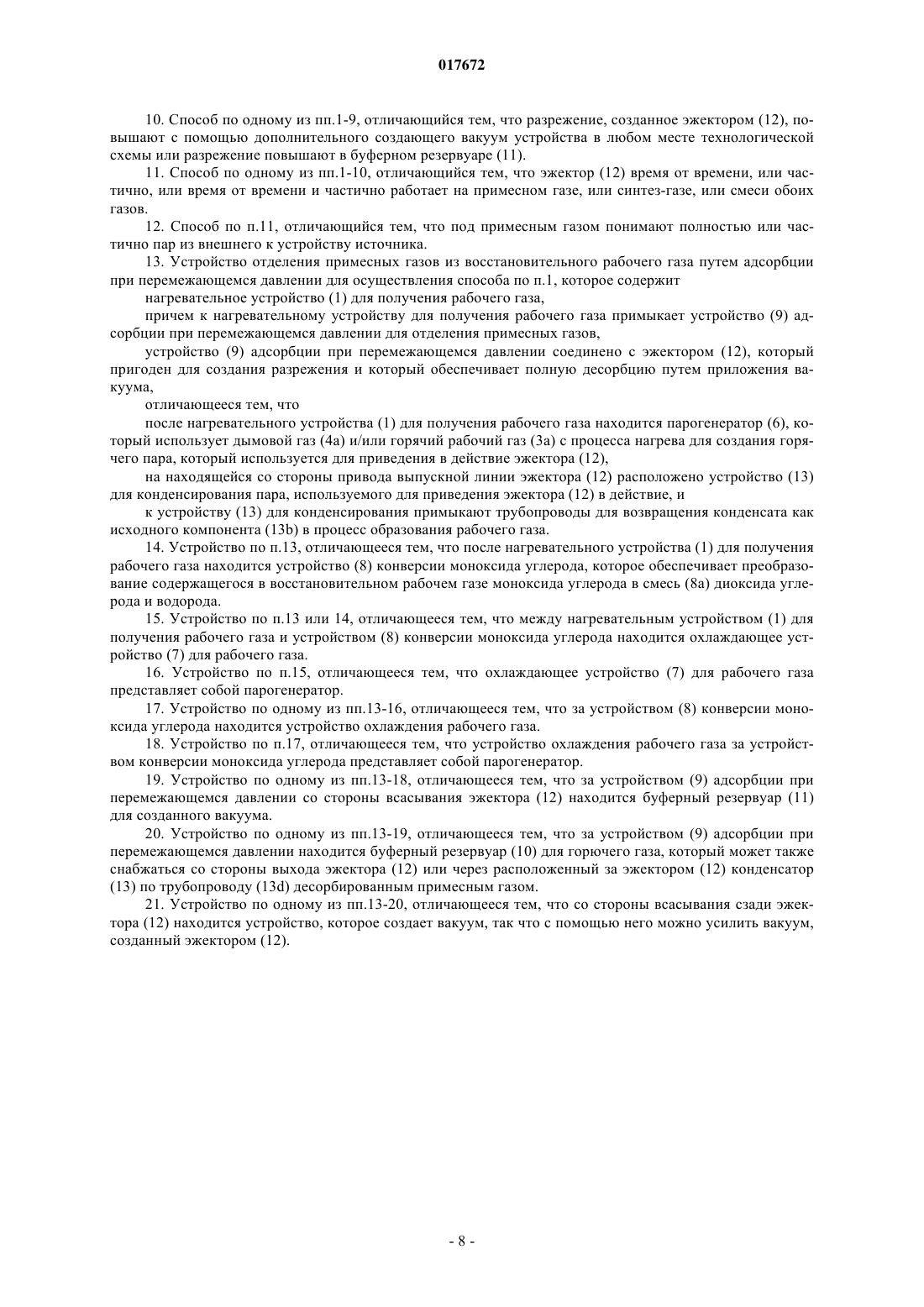 017672

10. Способ по одному из пп.1-9, отличающийся тем, что разрежение, созданное эжектором (12), повышают с помощью дополнительного создающего вакуум устройства в любом месте технологической схемы или разрежение повышают в буферном резервуаре (11).

11. Способ по одному из пп.1-10, отличающийся тем, что эжектор (12) время от времени, или частично, или время от времени и частично работает на примесном газе, или синтез-газе, или смеси обоих газов.

12. Способ по п.11, отличающийся тем, что под примесным газом понимают полностью или частично пар из внешнего к устройству источника.

13. Устройство отделения примесных газов из восстановительного рабочего газа путем адсорбции при перемежающемся давлении для осуществления способа по п.1, которое содержит

нагревательное устройство (1) для получения рабочего газа,

причем к нагревательному устройству для получения рабочего газа примыкает устройство (9) адсорбции при перемежающемся давлении для отделения примесных газов,

устройство (9) адсорбции при перемежающемся давлении соединено с эжектором (12), который пригоден для создания разрежения и который обеспечивает полную десорбцию путем приложения вакуума,

отличающееся тем, что

после нагревательного устройства (1) для получения рабочего газа находится парогенератор (6), который использует дымовой газ (4a) и/или горячий рабочий газ (3a) с процесса нагрева для создания горячего пара, который используется для приведения в действие эжектора (12),

на находящейся со стороны привода выпускной линии эжектора (12) расположено устройство (13) для конденсирования пара, используемого для приведения эжектора (12) в действие, и

к устройству (13) для конденсирования примыкают трубопроводы для возвращения конденсата как исходного компонента (13b) в процесс образования рабочего газа.

14. Устройство по п.13, отличающееся тем, что после нагревательного устройства (1) для получения рабочего газа находится устройство (8) конверсии моноксида углерода, которое обеспечивает преобразование содержащегося в восстановительном рабочем газе моноксида углерода в смесь (8a) диоксида углерода и водорода.

15. Устройство по п.13 или 14, отличающееся тем, что между нагревательным устройством (1) для получения рабочего газа и устройством (8) конверсии моноксида углерода находится охлаждающее устройство (7) для рабочего газа.

16. Устройство по п.15, отличающееся тем, что охлаждающее устройство (7) для рабочего газа представляет собой парогенератор.

17. Устройство по одному из пп.13-16, отличающееся тем, что за устройством (8) конверсии моноксида углерода находится устройство охлаждения рабочего газа.

18. Устройство по п.17, отличающееся тем, что устройство охлаждения рабочего газа за устройством конверсии моноксида углерода представляет собой парогенератор.

19. Устройство по одному из пп.13-18, отличающееся тем, что за устройством (9) адсорбции при перемежающемся давлении со стороны всасывания эжектора (12) находится буферный резервуар (11) для созданного вакуума.

20. Устройство по одному из пп.13-19, отличающееся тем, что за устройством (9) адсорбции при перемежающемся давлении находится буферный резервуар (10) для горючего газа, который может также снабжаться со стороны выхода эжектора (12) или через расположенный за эжектором (12) конденсатор (13) по трубопроводу (13d) десорбированным примесным газом.

21. Устройство по одному из пп.13-20, отличающееся тем, что со стороны всасывания сзади эжектора (12) находится устройство, которое создает вакуум, так что с помощью него можно усилить вакуум, созданный эжектором (12).

- 8 -